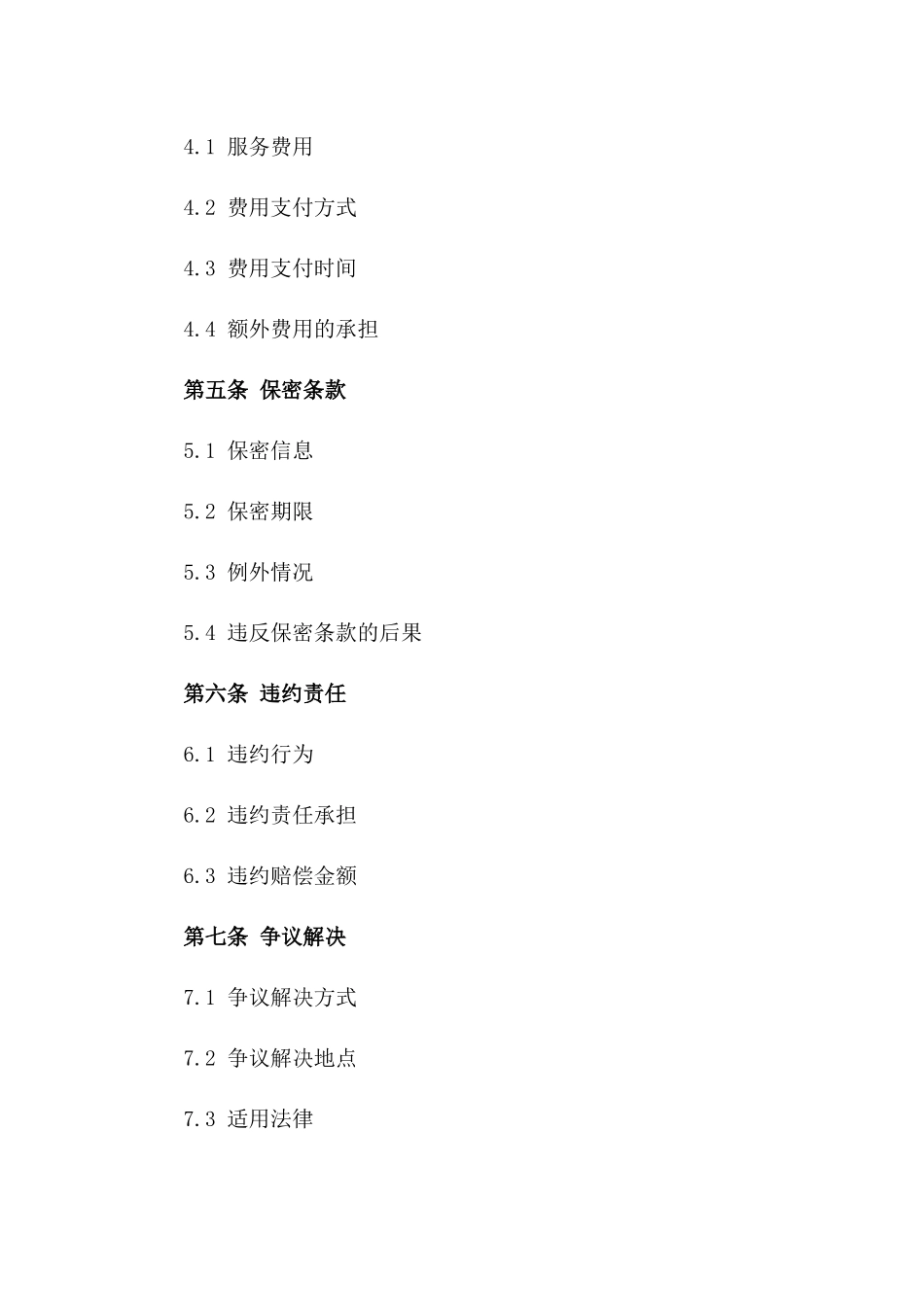 4.1 服务费用

4.2 费用支付方式

4.3 费用支付时间

4.4 额外费用的承担

第五条 保密条款

5.1 保密信息

5.2 保密期限

5.3 例外情况

5.4 违反保密条款的后果

第六条 违约责任

6.1 违约行为

6.2 违约责任承担

6.3 违约赔偿金额

第七条 争议解决

7.1 争议解决方式

7.2 争议解决地点

7.3 适用法律